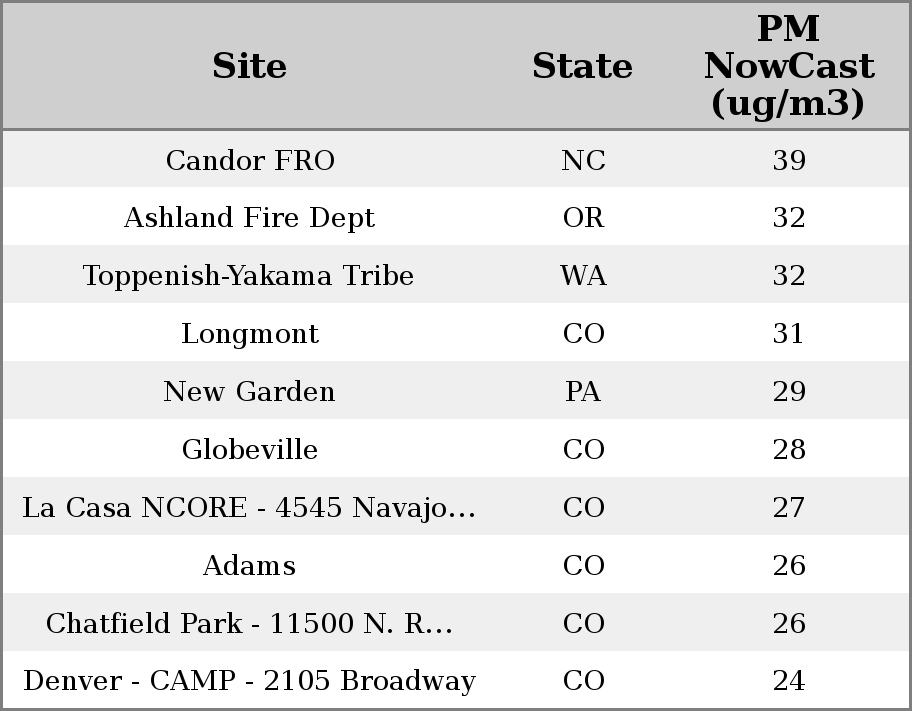 | Site | State | PM NowCast (ug/m3) |
|---|---|---|
| Candor FRO | NC | 39 |
| Ashland Fire Dept | OR | 32 |
| Toppenish-Yakama Tribe | WA | 32 |
| Longmont | CO | 31 |
| New Garden | PA | 29 |
| Globeville | CO | 28 |
| La Casa NCORE - 4545 Navajo... | CO | 27 |
| Adams | CO | 26 |
| Chatfield Park - 11500 N. R... | CO | 26 |
| Denver - CAMP - 2105 Broadway | CO | 24 |